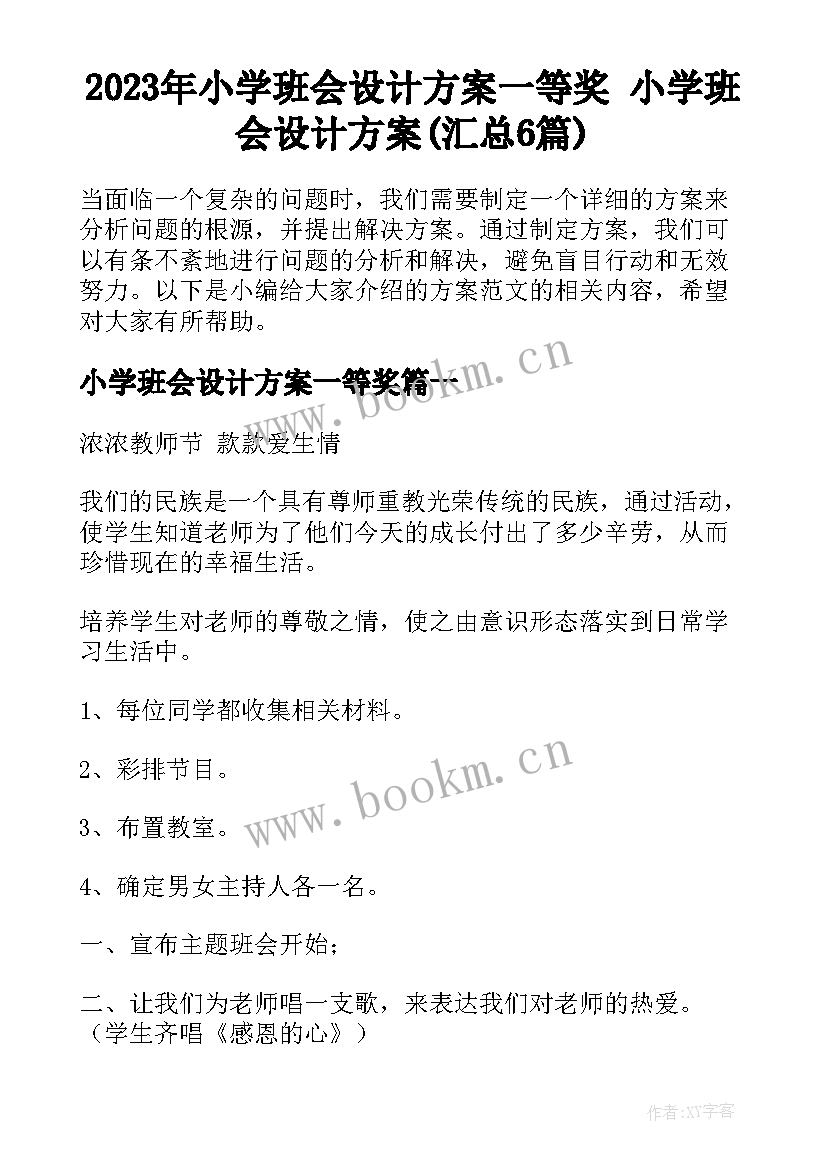 2023年小学班会设计方案一等奖 小学班会设计方案(汇总6篇)

当面临一个复杂的问题时，我们需要制定一个详细的方案来分析问题的根源，并提出解决方案。通过制定方案，我们可以有条不紊地进行问题的分析和解决，避免盲目行动和无效努力。以下是小编给大家介绍的方案范文的相关内容，希望对大家有所帮助。

小学班会设计方案一等奖篇一

www.bookm.cn

浓浓教师节 款款爱生情

我们的民族是一个具有尊师重教光荣传统的民族，通过活动，使学生知道老师为了他们今天的成长付出了多少辛劳，从而珍惜现在的幸福生活。

培养学生对老师的尊敬之情，使之由意识形态落实到日常学习生活中。

1、每位同学都收集相关材料。

2、彩排节目。

www.bookm.cn

3、布置教室。

4、确定男女主持人各一名。

一、宣布主题班会开始；

二、让我们为老师唱一支歌，来表达我们对老师的热爱。（学生齐唱《感恩的心》）

作者:XY字客